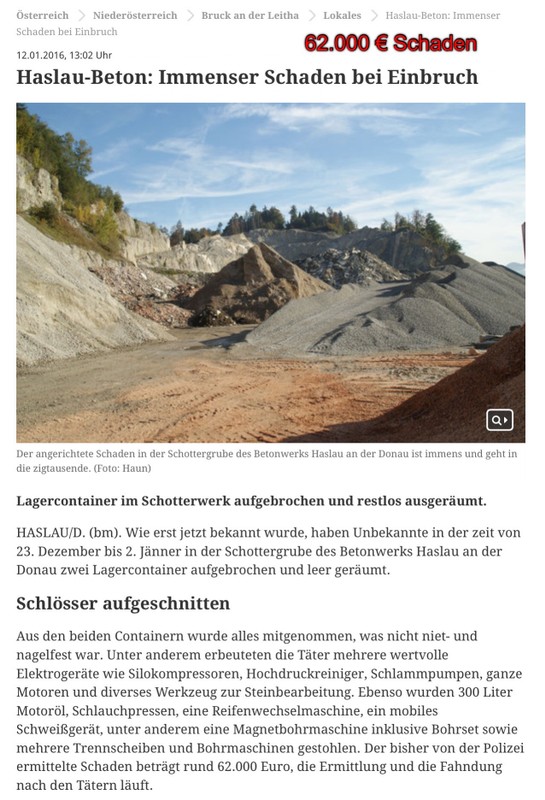 Österreich > Niederösterreich > Bruck an der Leitha > Lokales > Haslau-Beton: Immenser Schaden bei Einbruch

62.000 € Schaden

12.01.2016, 13:02 Uhr

Haslau-Beton: Immenser Schaden bei Einbruch

Der angerichtete Schaden in der Schottergrube des Betonwerks Haslau an der Donau ist immens und geht in die zigtausende. (Foto: Haun)

Lagercontainer im Schotterwerk aufgebrochen und restlos ausgeräumt.

HASLAU/D. (bm). Wie erst jetzt bekannt wurde, haben Unbekannte in der zeit von 23. Dezember bis 2. Jänner in der Schottergrube des Betonwerks Haslau an der Donau zwei Lagercontainer aufgebrochen und leer geräumt.

Schlösser aufgeschnitten

Aus den beiden Containern wurde alles mitgenommen, was nicht niet- und nagelfest war. Unter anderem erbeuteten die Täter mehrere wertvolle Elektrogeräte wie Silokompressoren, Hochdruckreiniger, Schlammpumpen, ganze Motoren und diverses Werkzeug zur Steinbearbeitung. Ebenso wurden 300 Liter Motoröl, Schlauchpressen, eine Reifenwechselmaschine, ein mobiles Schweißgerät, unter anderem eine Magnetbohrmaschine inklusive Bohrset sowie mehrere Trennscheiben und Bohrmaschinen gestohlen. Der bisher von der Polizei ermittelte Schaden beträgt rund 62.000 Euro, die Ermittlung und die Fahndung nach den Tätern läuft.